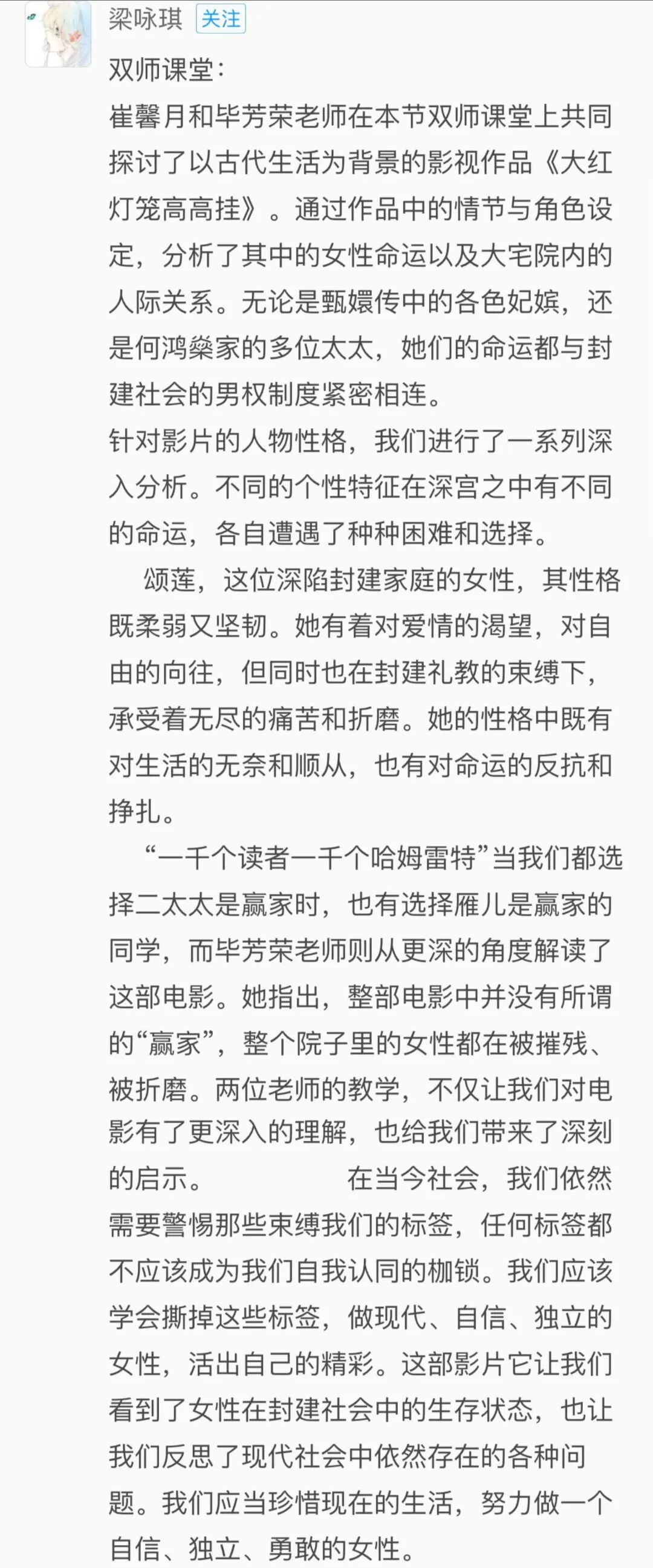 梁咏琪 关注

双师课堂：
崔馨月和毕芳荣老师在本节双师课堂上共同探讨了以古代生活为背景的影视作品《大红灯笼高高挂》。通过作品中的情节与角色设定，分析了其中的女性命运以及大宅院内的人际关系。无论是甄嬛传中的各色妃嫔，还是何鸿燊家的多位太太，她们的命运都与封建社会的男权制度紧密相连。
针对影片的人物性格，我们进行了一系列深入分析。不同的个性特征在深宫之中有不同的命运，各自遭遇了种种困难和选择。
颂莲，这位深陷封建家庭的女性，其性格既柔弱又坚韧。她有着对爱情的渴望，对自由的向往，但同时也在封建礼教的束缚下，承受着无尽的痛苦和折磨。她的性格中既有对生活的无奈和顺从，也有对命运的反抗和挣扎。
“一千个读者一千个哈姆雷特”当我们都选择二太太是赢家时，也有选择雁儿是赢家的同学，而毕芳荣老师则从更深的角度解读了这部电影。她指出，整部电影中并没有所谓的“赢家”，整个院子里的女性都在被摧残、被折磨。两位老师的教学，不仅让我们对电影有了更深入的理解，也给我们带来了深刻的启示。 在当今社会，我们依然需要警惕那些束缚我们的标签，任何标签都不应该成为我们自我认同的枷锁。我们应该学会撕掉这些标签，做现代、自信、独立的女性，活出自己的精彩。这部影片它让我们看到了女性在封建社会中的生存状态，也让我们反思了现代社会中依然存在的各种问题。我们应当珍惜现在的生活，努力做一个自信、独立、勇敢的女性。